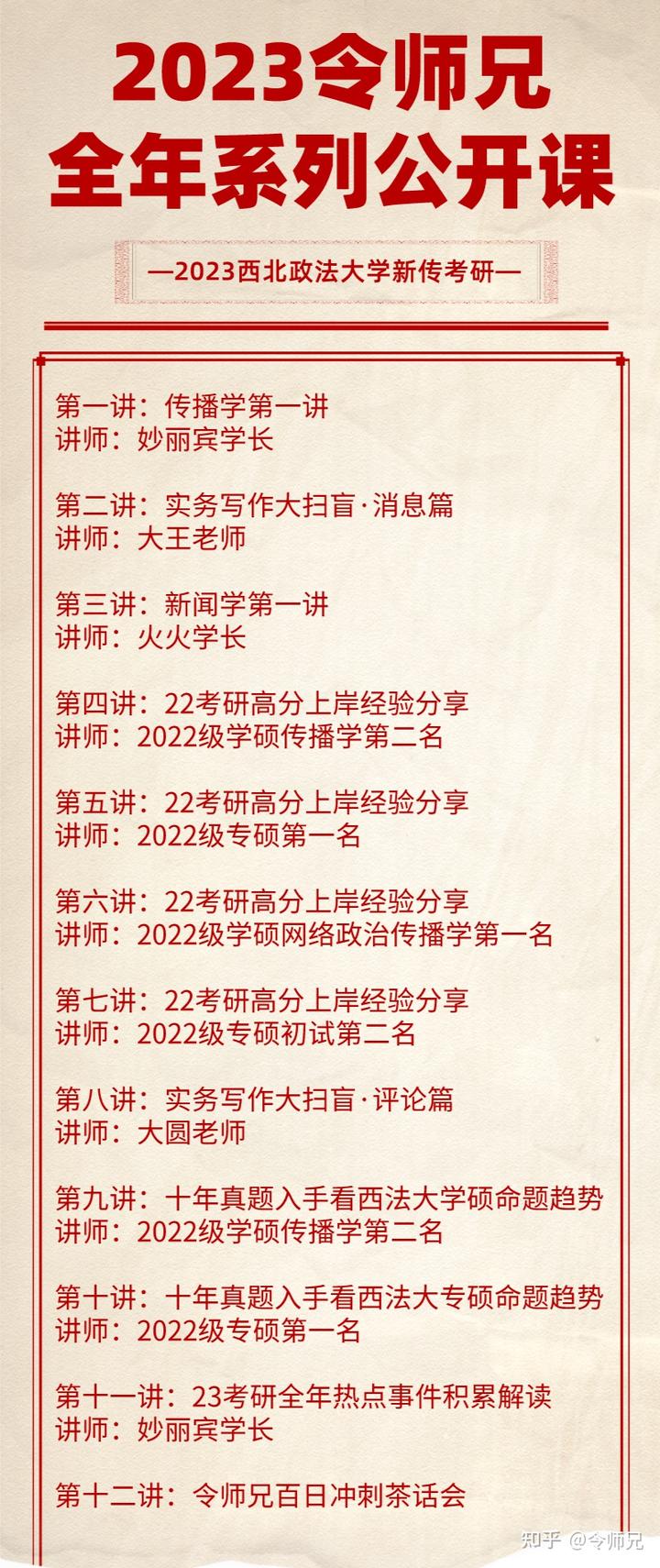 2023令师兄
全年系列公开课

—2023西北政法大学新传考研—

第一讲：传播学第一讲
讲师：妙丽宾学长

第二讲：实务写作大扫盲·消息篇
讲师：大王老师

第三讲：新闻学第一讲
讲师：火火学长

第四讲：22考研高分上岸经验分享
讲师：2022级学硕传播学第二名

第五讲：22考研高分上岸经验分享
讲师：2022级专硕第一名

第六讲：22考研高分上岸经验分享
讲师：2022级学硕网络政治传播学第一名

第七讲：22考研高分上岸经验分享
讲师：2022级专硕初试第二名

第八讲：实务写作大扫盲·评论篇
讲师：大圆老师

第九讲：十年真题入手看西法大学硕命题趋势
讲师：2022级学硕传播学第二名

第十讲：十年真题入手看西法大专硕命题趋势
讲师：2022级专硕第一名

第十一讲：23考研全年热点事件积累解读
讲师：妙丽宾学长

第十二讲：令师兄百日冲刺茶话会

知乎 @令师兄